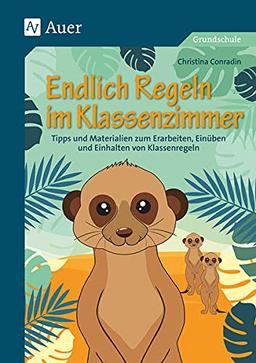 AV Auer

Grundschule

Christina Conradin

Endlich Regeln im Klassenzimmer

Tipps und Materialien zum Erarbeiten, Einüben und Einhalten von Klassenregeln